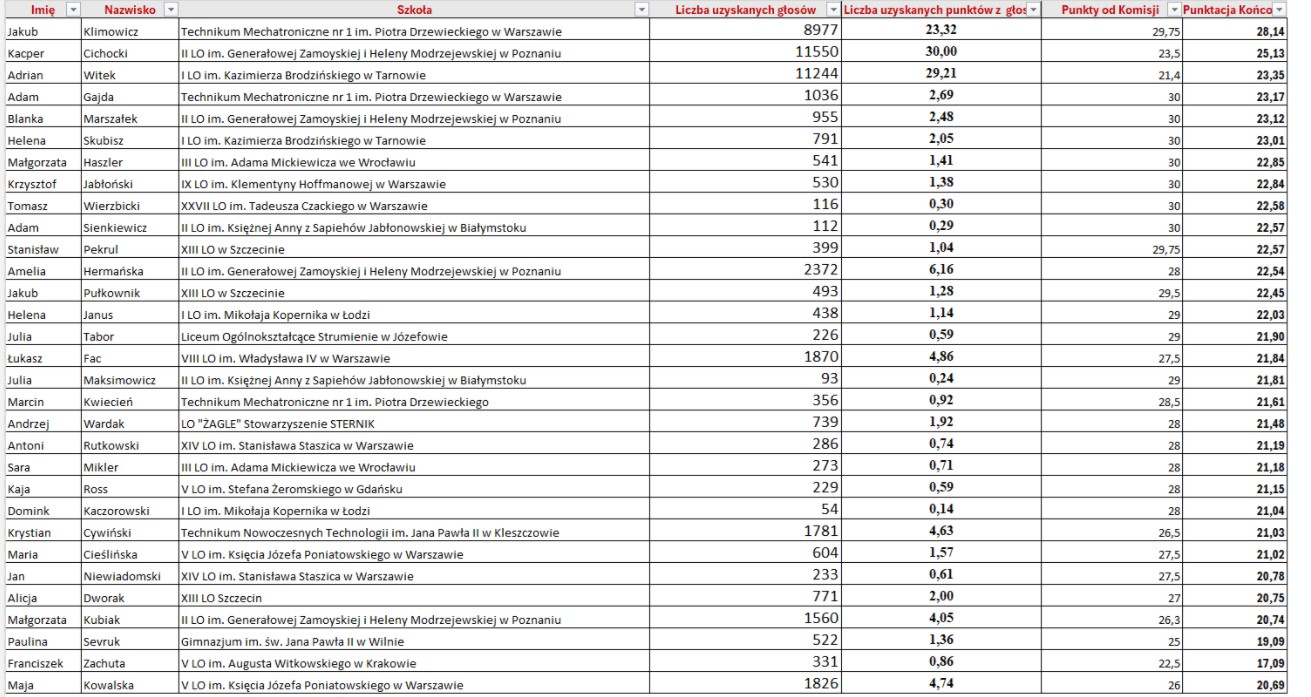 | Imię | Nazwisko | Szkoła | Liczba uzyskanych głosów | Liczba uzyskanych punktów z głos | Punkty od Komisji | Punktacja Końco |
|---|---|---|---|---|---|---|
| Jakub | Klimowicz | Technikum Mechatroniczne nr 1 im. Piotra Drzewieckiego w Warszawie | 8977 | 23,32 | 29,75 | 28,14 |
| Kacper | Cichocki | II LO im. Generałowej Zamoyskiej i Heleny Modrzejewskiej w Poznaniu | 11550 | 30,00 | 23,5 | 25,13 |
| Adrian | Witek | I LO im. Kazimierza Brodzińskiego w Tarnowie | 11244 | 29,21 | 21,4 | 23,35 |
| Adam | Gajda | Technikum Mechatroniczne nr 1 im. Piotra Drzewieckiego w Warszawie | 1036 | 2,69 | 30 | 23,17 |
| Blanka | Marszałek | II LO im. Generałowej Zamoyskiej i Heleny Modrzejewskiej w Poznaniu | 955 | 2,48 | 30 | 23,12 |
| Helena | Skubisz | I LO im. Kazimierza Brodzińskiego w Tarnowie | 791 | 2,05 | 30 | 23,01 |
| Małgorzata | Haszler | III LO im. Adama Mickiewicza we Wrocławiu | 541 | 1,41 | 30 | 22,85 |
| Krzysztof | Jabłoński | IX LO im. Klementyny Hoffmanowej w Warszawie | 530 | 1,38 | 30 | 22,84 |
| Tomasz | Wierzbicki | XXVII LO im. Tadeusza Czackiego w Warszawie | 116 | 0,30 | 30 | 22,58 |
| Adam | Sienkiewicz | II LO im. Księżnej Anny z Sapiehów Jabłonowskiej w Białymstoku | 112 | 0,29 | 30 | 22,57 |
| Stanisław | Pekrul | XIII LO w Szczecinie | 399 | 1,04 | 29,75 | 22,57 |
| Amelia | Hermańska | II LO im. Generałowej Zamoyskiej i Heleny Modrzejewskiej w Poznaniu | 2372 | 6,16 | 28 | 22,54 |
| Jakub | Pułkownik | XIII LO w Szczecinie | 493 | 1,28 | 29,5 | 22,45 |
| Helena | Janus | I LO im. Mikołaja Kopernika w Łodzi | 438 | 1,14 | 29 | 22,03 |
| Julia | Tabor | Liceum Ogólnokształcące Strumienie w Józefowie | 226 | 0,59 | 29 | 21,90 |
| Łukasz | Fac | VIII LO im. Władysława IV w Warszawie | 1870 | 4,86 | 27,5 | 21,84 |
| Julia | Maksimowicz | II LO im. Księżnej Anny z Sapiehów Jabłonowskiej w Białymstoku | 93 | 0,24 | 29 | 21,81 |
| Marcin | Kwiecień | Technikum Mechatroniczne nr 1 im. Piotra Drzewieckiego | 356 | 0,92 | 28,5 | 21,61 |
| Andrzej | Wardak | LO "ŻAGLE" Stowarzyszenie STERNIK | 739 | 1,92 | 28 | 21,48 |
| Antoni | Rutkowski | XIV LO im. Stanisława Staszica w Warszawie | 286 | 0,74 | 28 | 21,19 |
| Sara | Mikler | III LO im. Adama Mickiewicza we Wrocławiu | 273 | 0,71 | 28 | 21,18 |
| Kaja | Ross | V LO im. Stefana Żeromskiego w Gdańsku | 229 | 0,59 | 28 | 21,15 |
| Domink | Kaczorowski | I LO im. Mikołaja Kopernika w Łodzi | 54 | 0,14 | 28 | 21,04 |
| Krystian | Cywiński | Technikum Nowoczesnych Technologii im. Jana Pawła II w Kleszczowie | 1781 | 4,63 | 26,5 | 21,03 |
| Maria | Cieślińska | V LO im. Księcia Józefa Poniatowskiego w Warszawie | 604 | 1,57 | 27,5 | 21,02 |
| Jan | Niewiadomski | XIV LO im. Stanisława Staszica w Warszawie | 233 | 0,61 | 27,5 | 20,78 |
| Alicja | Dworak | XIII LO Szczecin | 771 | 2,00 | 27 | 20,75 |
| Małgorzata | Kubiak | II LO im. Generałowej Zamoyskiej i Heleny Modrzejewskiej w Poznaniu | 1560 | 4,05 | 26,3 | 20,74 |
| Paulina | Sevruk | Gimnazjum im. św. Jana Pawła II w Wilnie | 522 | 1,36 | 25 | 19,09 |
| Franciszek | Zachuta | V LO im. Augusta Witkowskiego w Krakowie | 331 | 0,86 | 22,5 | 17,09 |
| Maja | Kowalska | V LO im. Księcia Józefa Poniatowskiego w Warszawie | 1826 | 4,74 | 26 | 20,69 |